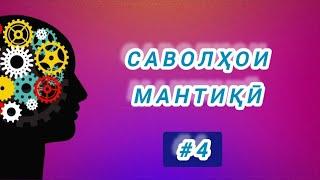 САВОЛҲОИ МАНТИҚӢ

#4